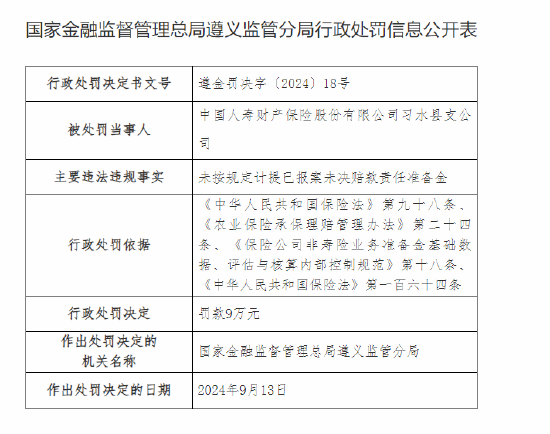 国家金融监督管理总局遵义监管分局行政处罚信息公开表

| 行政处罚决定书文号 | 遵金罚决字〔2024〕18号 |
|---|---|
| 被处罚当事人 | 中国人寿财产保险股份有限公司习水县支公司 |
| 主要违法违规事实 | 未按规定计提已报案未决赔款责任准备金 |
| 行政处罚依据 | 《中华人民共和国保险法》第九十八条、《农业保险承保理赔管理办法》第二十四条、《保险公司非寿险业务准备金基础数据、评估与核算内部控制规范》第十八条、《中华人民共和国保险法》第一百六十四条 |
| 行政处罚决定 | 罚款9万元 |
| 作出处罚决定的机关名称 | 国家金融监督管理总局遵义监管分局 |
| 作出处罚决定的日期 | 2024年9月13日 |